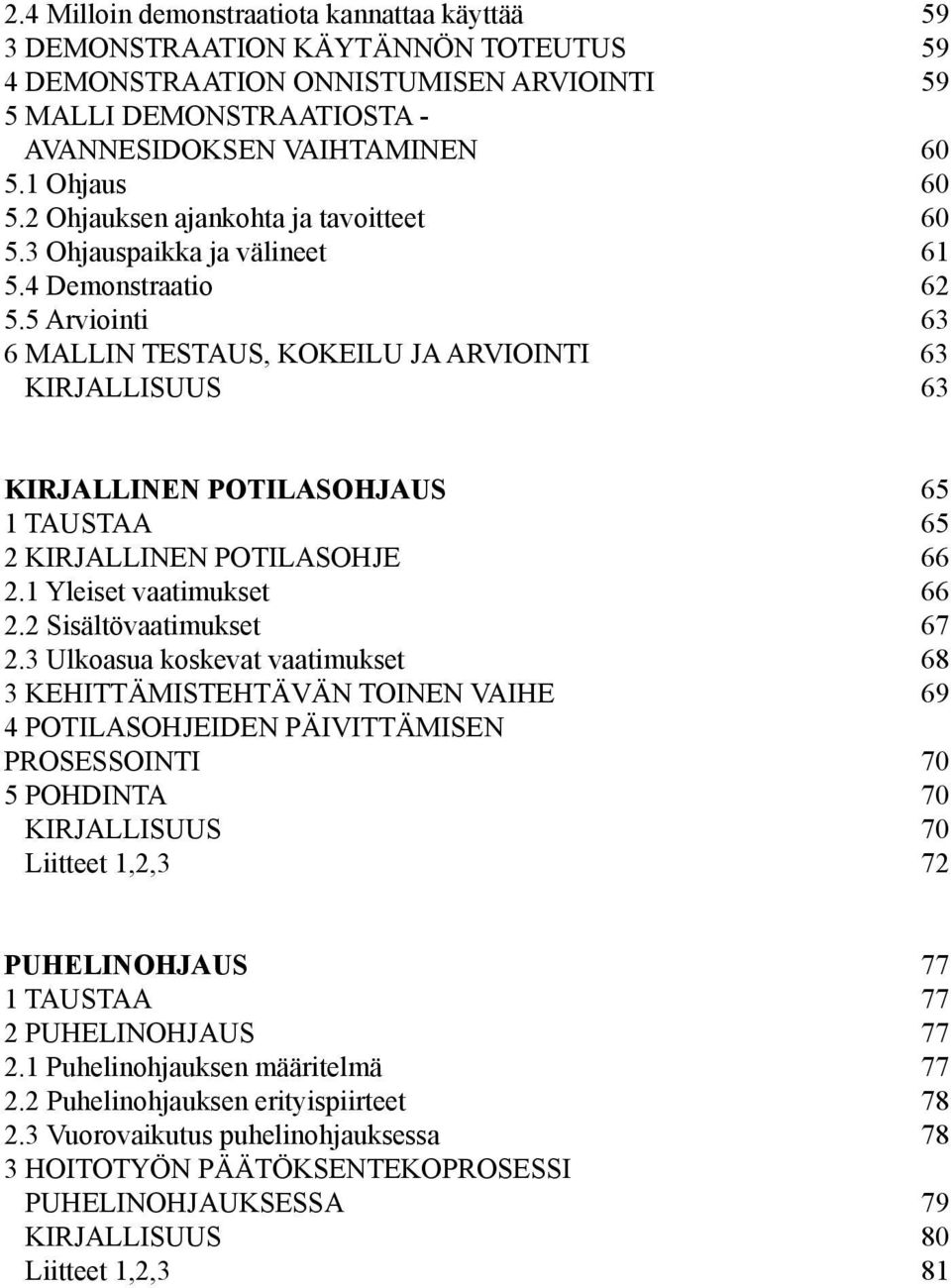 2.4 Milloin demonstraatiota kannattaa käyttää 59
3 DEMONSTRAATION KÄYTÄNNÖN TOTEUTUS 59
4 DEMONSTRAATION ONNISTUMISEN ARVIOINTI 59
5 MALLI DEMONSTRAATIOSTA - AVANNESIDOKSEN VAIHTAMINEN 60
5.1 Ohjaus 60
5.2 Ohjauksen ajankohta ja tavoitteet 60
5.3 Ohjauspaikka ja välineet 61
5.4 Demonstraatio 62
5.5 Arviointi 63
6 MALLIN TESTAUS, KOKEILU JA ARVIOINTI 63
KIRJALLISUUS 63

KIRJALLINEN POTILASOHJAUS 65
1 TAUSTAA 65
2 KIRJALLINEN POTILASOHJE 66
2.1 Yleiset vaatimukset 66
2.2 Sisältövaatimukset 67
2.3 Ulkoasua koskevat vaatimukset 68
3 KEHITTÄMISTEHTÄVÄN TOINEN VAIHE 69
4 POTILASOHJEIDEN PÄIVITTÄMISEN PROSESSOINTI 70
5 POHDINTA 70
KIRJALLISUUS 70
Liitteet 1,2,3 72

PUHELINOHJAUS 77
1 TAUSTAA 77
2 PUHELINOHJAUS 77
2.1 Puhelinohjauksen määritelmä 77
2.2 Puhelinohjauksen erityispiirteet 78
2.3 Vuorovaikutus puhelinohjauksessa 78
3 HOITOTYÖN PÄÄTÖKSENTEKOPROSESSI PUHELINOHJAUKSESSA 79
KIRJALLISUUS 80
Liitteet 1,2,3 81